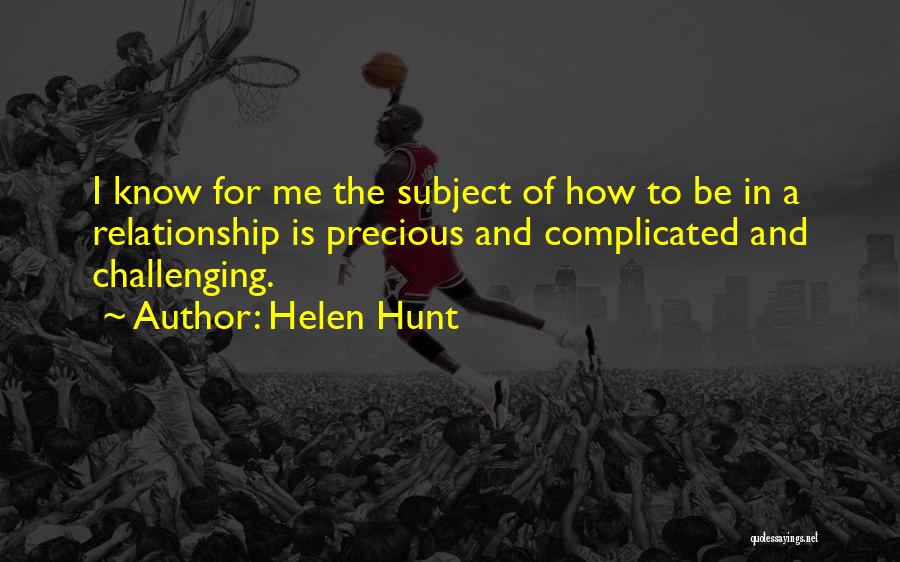 I know for me the subject of how to be in a relationship is precious and complicated and challenging.

~ Author: Helen Hunt

quotessayings.net